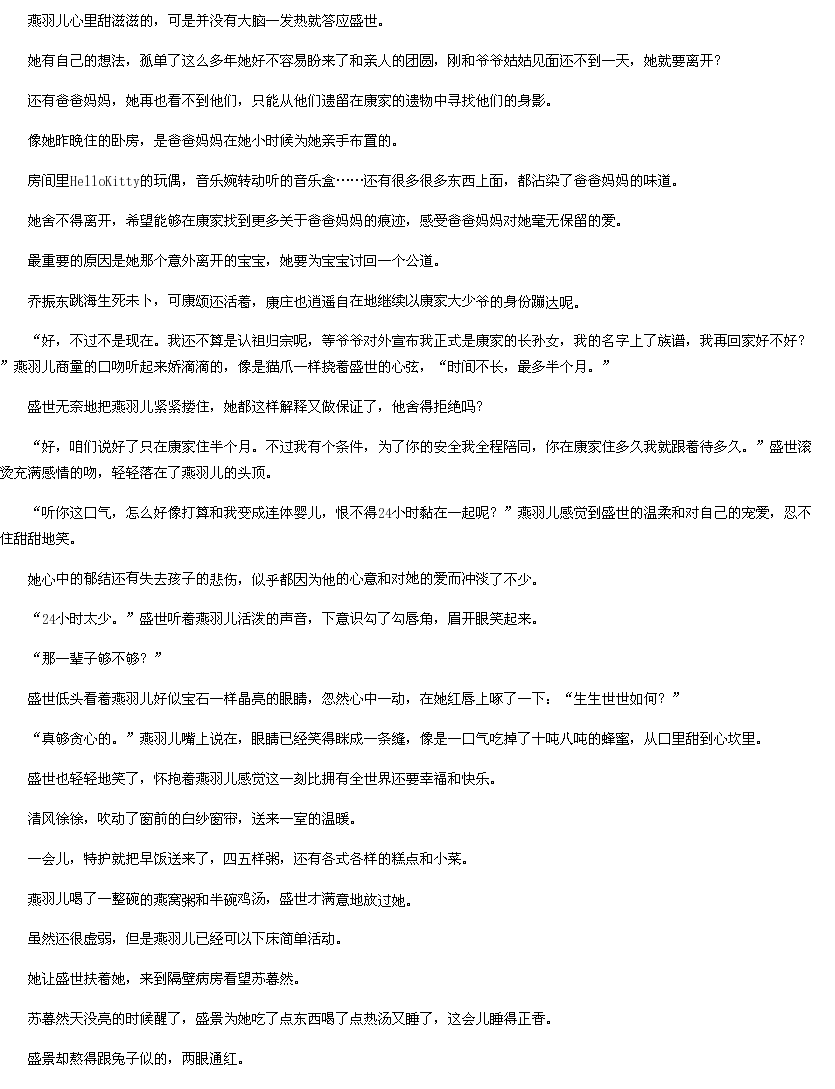 燕羽儿心里甜滋滋的，可是并没有大脑一发热就答应盛世。

她有自己的想法，孤单了这么多年她好不容易盼来了和亲人的团圆，刚和爷爷姑姑见面还不到一天，她就要离开？

还有爸爸妈妈，她再也看不到他们，只能从他们遗留在康家的遗物中寻找他们的身影。

像她昨晚住的卧房，是爸爸妈妈在她小时候为她亲手布置的。

房间里HelloKitty的玩偶，音乐婉转动听的音乐盒……还有很多很多东西上面，都沾染了爸爸妈妈的味道。

她舍不得离开，希望能够在康家找到更多关于爸爸妈妈的痕迹，感受爸爸妈妈对她毫无保留的爱。

最重要的原因是她那个意外离开的宝宝，她要为宝宝讨回一个公道。

乔振东跳海生死未卜，可康颂还活着，康庄也逍遥自在地继续以康家大少爷的身份蹦达呢。

“好，不过不是现在。我还不算是认祖归宗呢，等爷爷对外宣布我正式是康家的长孙女，我的名字上了族谱，我再回家好不好？”燕羽儿商量的口吻听起来娇滴滴的，像是猫爪一样挠着盛世的心弦，“时间不长，最多半个月。”

盛世无奈地把燕羽儿紧紧搂住，她都这样解释又做保证了，他舍得拒绝吗?

“好，咱们说好了只在康家住半个月。不过我有个条件，为了你的安全我全程陪同，你在康家住多久我就跟着待多久。”盛世滚烫充满感情的吻，轻轻落在了燕羽儿的头顶。

“听你这口气，怎么好像打算和我变成连体婴儿，恨不得24小时黏在一起呢？”燕羽儿感觉到盛世的温柔和对自己的宠爱，忍不住甜甜地笑。

她心中的郁结还有失去孩子的悲伤，似乎都因为他的心意和对她的爱而冲淡了不少。

“24小时太少。”盛世听着燕羽儿活泼的声音，下意识勾了勾唇角，眉开眼笑起来。

“那一辈子够不够？”

盛世低头看着燕羽儿好似宝石一样晶亮的眼睛，忽然心中一动，在她红唇上啄了一下：“生生世世如何？”

“真够贪心的。”燕羽儿嘴上说在，眼睛已经笑得眯成一条缝，像是一口气吃掉了十吨八吨的蜂蜜，从口里甜到心坎里。

盛世也轻轻地笑了，怀抱着燕羽儿感觉这一刻比拥有全世界还要幸福和快乐。

清风徐徐，吹动了窗前的白纱窗帘，送来一室的温暖。

一会儿，特护就把早饭送来了，四五样粥，还有各式各样的糕点和小菜。

燕羽儿喝了一整碗的燕窝粥和半碗鸡汤，盛世才满意地放过她。

虽然还很虚弱，但是燕羽儿已经可以下床简单活动。

她让盛世扶着她，来到隔壁病房看望苏暮然。

苏暮然天没亮的时候醒了，盛景为她吃了点东西喝了点热汤又睡了，这会儿睡得正香。

盛景却熬得跟兔子似的，两眼通红。